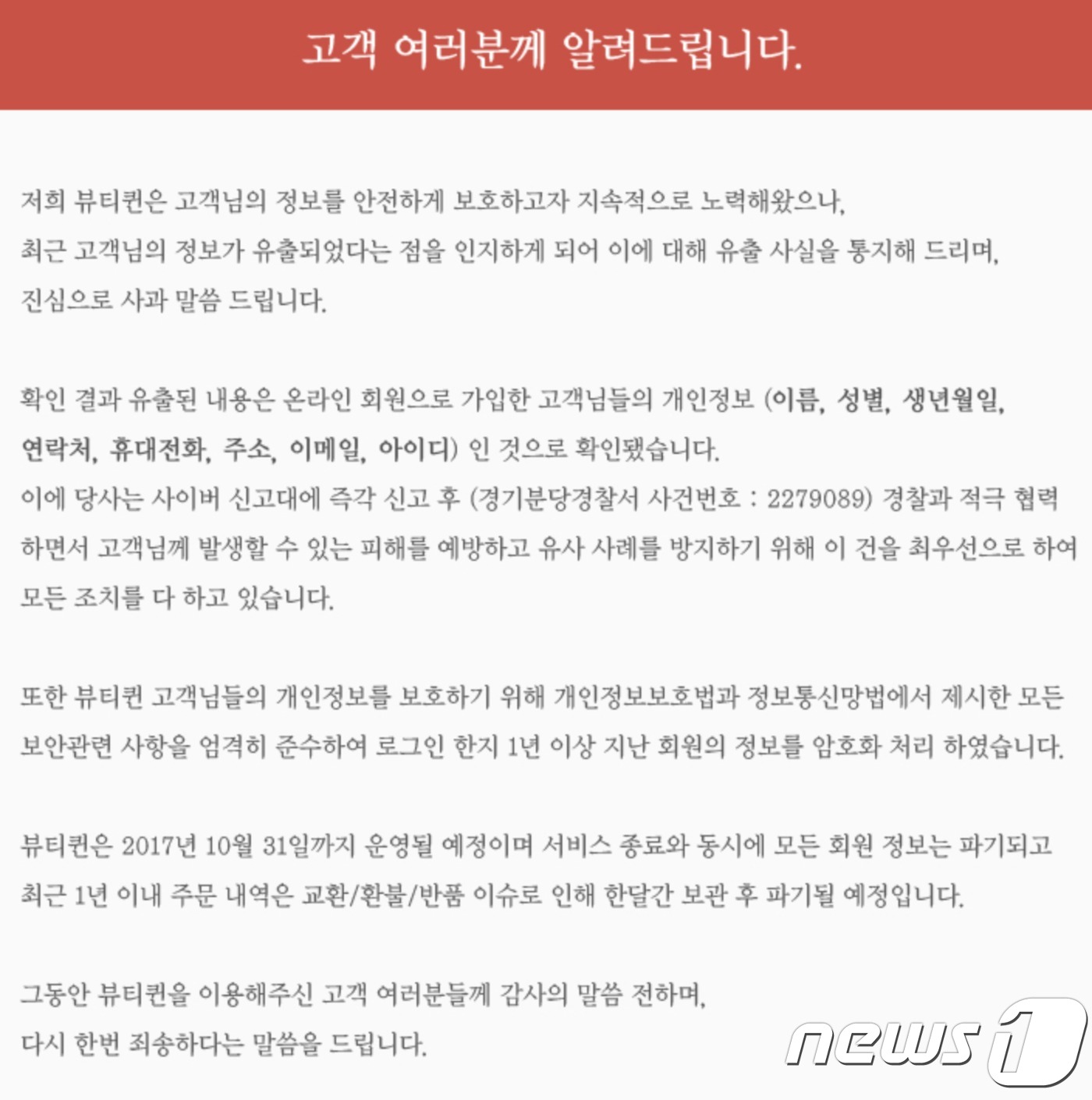 고객 여러분께 알려드립니다.

저희 뷰티퀸은 고객님의 정보를 안전하게 보호하고자 지속적으로 노력해왔으나, 최근 고객님의 정보가 유출되었다는 점을 인지하게 되어 이에 대해 유출 사실을 통지해 드리며, 진심으로 사과 말씀 드립니다.

확인 결과 유출된 내용은 온라인 회원으로 가입한 고객님들의 개인정보 (이름, 성별, 생년월일, 연락처, 휴대전화, 주소, 이메일, 아이디) 인 것으로 확인됐습니다.
이에 당사는 사이버 신고대에 즉각 신고 후 (경기분당경찰서 사건번호 : 2279089) 경찰과 적극 협력하면서 고객님께 발생할 수 있는 피해를 예방하고 유사 사례를 방지하기 위해 이 건을 최우선으로 하여 모든 조치를 다 하고 있습니다.

또한 뷰티퀸 고객님들의 개인정보를 보호하기 위해 개인정보보호법과 정보통신망법에서 제시한 모든 보안관련 사항을 엄격히 준수하여 로그인 한지 1년 이상 지난 회원의 정보를 암호화 처리 하였습니다.

뷰티퀸은 2017년 10월 31일까지 운영될 예정이며 서비스 종료와 동시에 모든 회원 정보는 파기되고 최근 1년 이내 주문 내역은 교환/환불/반품 이슈로 인해 한달간 보관 후 파기될 예정입니다.

그동안 뷰티퀸을 이용해주신 고객 여러분들께 감사의 말씀 전하며, 다시 한번 죄송하다는 말씀을 드립니다.

news1